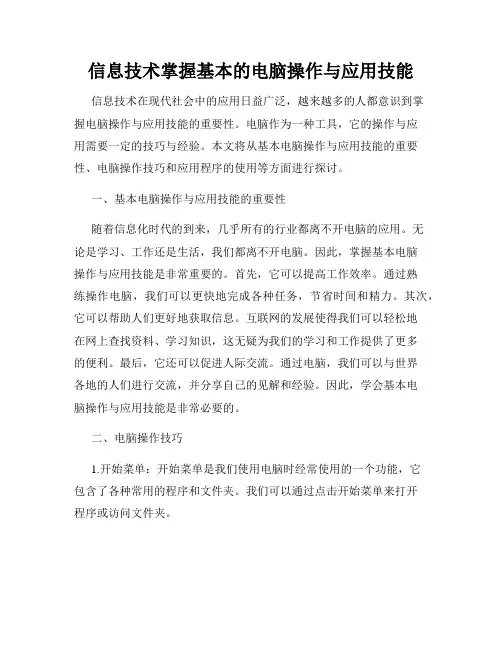 信息技术掌握基本的电脑操作与应用技能

信息技术在现代社会中的应用日益广泛，越来越多的人都意识到掌握电脑操作与应用技能的重要性。电脑作为一种工具，它的操作与应用需要一定的技巧与经验。本文将从基本电脑操作与应用技能的重要性、电脑操作技巧和应用程序的使用等方面进行探讨。

一、基本电脑操作与应用技能的重要性

随着信息化时代的到来，几乎所有的行业都离不开电脑的应用。无论是学习、工作还是生活，我们都离不开电脑。因此，掌握基本电脑操作与应用技能是非常重要的。首先，它可以提高工作效率。通过熟练操作电脑，我们可以更快地完成各种任务，节省时间和精力。其次，它可以帮助人们更好地获取信息。互联网的发展使得我们可以轻松地在网上查找资料、学习知识，这无疑为我们的学习和工作提供了更多的便利。最后，它还可以促进人际交流。通过电脑，我们可以与世界各地的人们进行交流，并分享自己的见解和经验。因此，学会基本电脑操作与应用技能是非常必要的。

二、电脑操作技巧

1.开始菜单：开始菜单是我们使用电脑时经常使用的一个功能，它包含了各种常用的程序和文件夹。我们可以通过点击开始菜单来打开程序或访问文件夹。